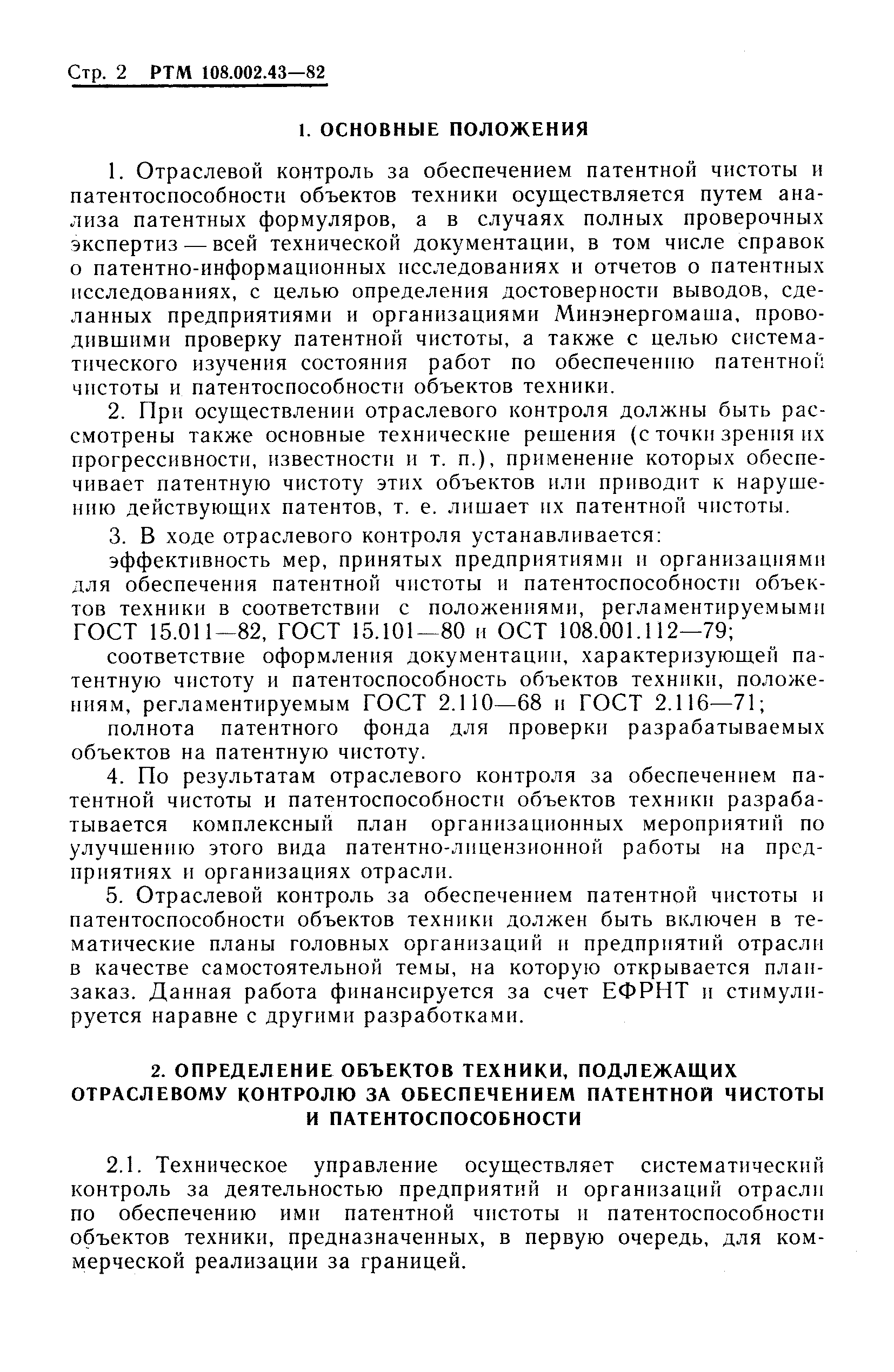 Стр. 2 РТМ 108.002.43—82

1. ОСНОВНЫЕ ПОЛОЖЕНИЯ

1. Отраслевой контроль за обеспечением патентной чистоты и патентоспособности объектов техники осуществляется путем анализа патентных формуляров, а в случаях полных проверочных экспертиз — всей технической документации, в том числе справок о патентно-информационных исследованиях и отчетов о патентных исследованиях, с целью определения достоверности выводов, сделанных предприятиями и организациями Минэнергомаша, проводившими проверку патентной чистоты, а также с целью систематического изучения состояния работ по обеспечению патентной чистоты и патентоспособности объектов техники.

2. При осуществлении отраслевого контроля должны быть рассмотрены также основные технические решения (с точки зрения их прогрессивности, известности и т. п.), применение которых обеспечивает патентную чистоту этих объектов или приводит к нарушению действующих патентов, т. е. лишает их патентной чистоты.

3. В ходе отраслевого контроля устанавливается:

эффективность мер, принятых предприятиями и организациями для обеспечения патентной чистоты и патентоспособности объектов техники в соответствии с положениями, регламентируемыми ГОСТ 15.011—82, ГОСТ 15.101—80 и ОСТ 108.001.112—79;

соответствие оформления документации, характеризующей патентную чистоту и патентоспособность объектов техники, положениям, регламентируемым ГОСТ 2.110—68 и ГОСТ 2.116—71;

полнота патентного фонда для проверки разрабатываемых объектов на патентную чистоту.

4. По результатам отраслевого контроля за обеспечением патентной чистоты и патентоспособности объектов техники разрабатывается комплексный план организационных мероприятий по улучшению этого вида патентно-лицензионной работы на предприятиях и организациях отрасли.

5. Отраслевой контроль за обеспечением патентной чистоты и патентоспособности объектов техники должен быть включен в тематические планы головных организаций и предприятий отрасли в качестве самостоятельной темы, на которую открывается план-заказ. Данная работа финансируется за счет ЕФРНТ и стимулируется наравне с другими разработками.

2. ОПРЕДЕЛЕНИЕ ОБЪЕКТОВ ТЕХНИКИ, ПОДЛЕЖАЩИХ ОТРАСЛЕВОМУ КОНТРОЛЮ ЗА ОБЕСПЕЧЕНИЕМ ПАТЕНТНОЙ ЧИСТОТЫ И ПАТЕНТОСПОСОБНОСТИ

2.1. Техническое управление осуществляет систематический контроль за деятельностью предприятий и организаций отрасли по обеспечению ими патентной чистоты и патентоспособности объектов техники, предназначенных, в первую очередь, для коммерческой реализации за границей.